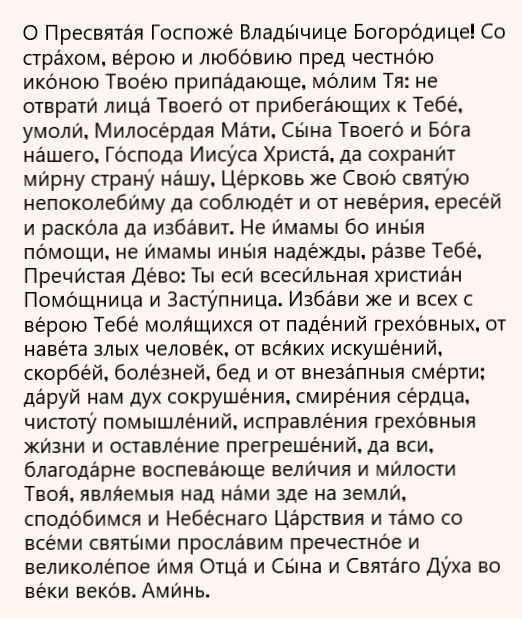 О Пресвята́я Госпоже́ Влады́чице Богоро́дице! Со стра́хом, ве́рою и любо́вию пред честно́ю ико́ною Твое́ю припа́дающе, мо́лим Тя: не отврати́ лица́ Твоего́ от прибега́ющих к Тебе́, умоли́, Милосе́рдая Ма́ти, Сы́на Твоего́ и Бо́га на́шего, Го́спода Иису́са Христа́, да сохрани́т ми́рну страну́ на́шу, Це́рковь же Свою́ святу́ю непоколеби́му да соблюде́т и от неве́рия, ересе́й и раско́ла да изба́вит. Не и́мамы бо ины́я по́мощи, не и́мамы ины́я наде́жды, ра́зве Тебе́, Пречи́стая Де́во: Ты еси́ всеси́льная христиа́н Помо́щница и Засту́пница. Изба́ви же и всех с ве́рою Тебе́ моля́щихся от паде́ний грехо́вных, от наве́та злых челове́к, от вся́ких искуше́ний, скорбе́й, боле́зней, бед и от внеза́пныя сме́рти; да́руй нам дух сокруше́ния, смире́ния се́рдца, чистоту́ помышле́ний, исправле́ния грехо́вныя жи́зни и оставле́ние прегреше́ний, да вси, благода́рне воспева́юще вели́чия и ми́лости Твоя́, явля́емыя над на́ми зде на земли́, сподо́бимся и Небе́снаго Ца́рствия и та́мо со все́ми святы́ми просла́вим пречестно́е и великоле́пое и́мя Отца́ и Сы́на и Свята́го Ду́ха во ве́ки веко́в. Ами́нь.